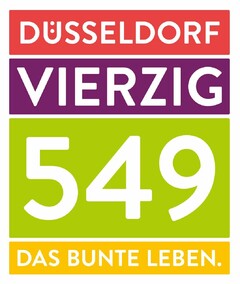 DÜSSELDORF
VIERZIG
549
DAS BUNTE LEBEN.